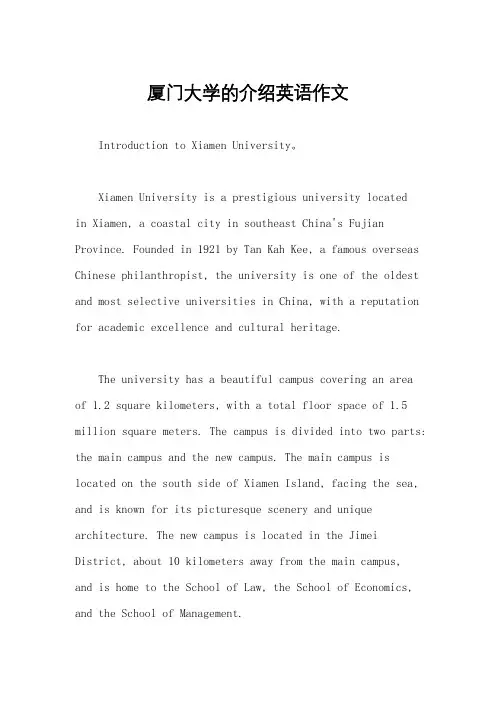 厦门大学的介绍英语作文

Introduction to Xiamen University。

Xiamen University is a prestigious university located in Xiamen, a coastal city in southeast China's Fujian Province. Founded in 1921 by Tan Kah Kee, a famous overseas Chinese philanthropist, the university is one of the oldest and most selective universities in China, with a reputation for academic excellence and cultural heritage.

The university has a beautiful campus covering an area of 1.2 square kilometers, with a total floor space of 1.5 million square meters. The campus is divided into two parts: the main campus and the new campus. The main campus is located on the south side of Xiamen Island, facing the sea, and is known for its picturesque scenery and unique architecture. The new campus is located in the Jimei District, about 10 kilometers away from the main campus, and is home to the School of Law, the School of Economics, and the School of Management.